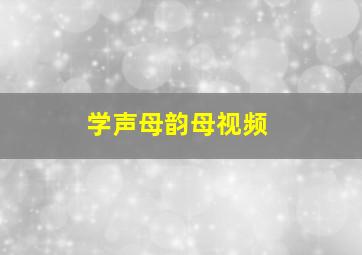 学声母韵母视频